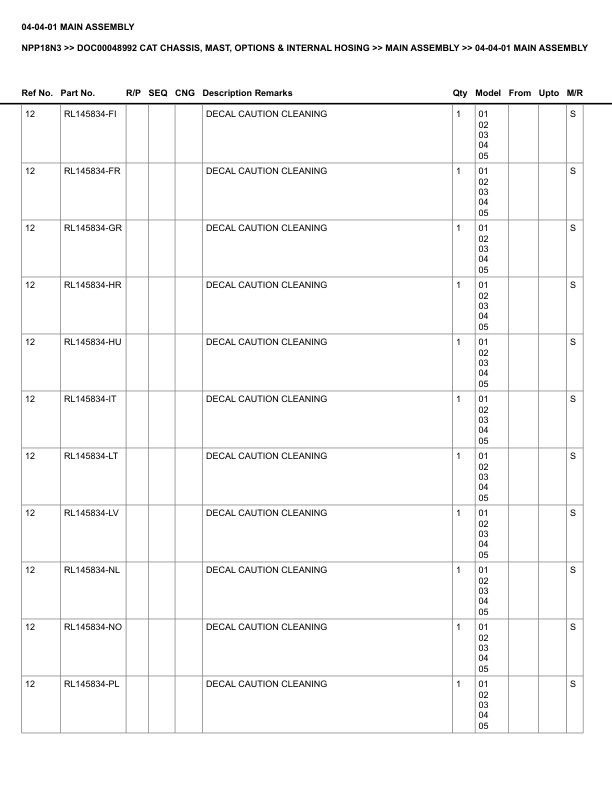 04-04-01 MAIN ASSEMBLY

NPP18N3 >> DOC00048992 CAT CHASSIS, MAST, OPTIONS & INTERNAL HOSING >> MAIN ASSEMBLY >> 04-04-01 MAIN ASSEMBLY

| Ref No. | Part No. | R/P | SEQ | CNG | Description Remarks | Qty | Model | From | Upto | M/R |
|---|---|---|---|---|---|---|---|---|---|---|
| 12 | RL145834-FI | | | | DECAL CAUTION CLEANING | 1 | 01 02 03 04 05 | | | S |
| 12 | RL145834-FR | | | | DECAL CAUTION CLEANING | 1 | 01 02 03 04 05 | | | S |
| 12 | RL145834-GR | | | | DECAL CAUTION CLEANING | 1 | 01 02 03 04 05 | | | S |
| 12 | RL145834-HR | | | | DECAL CAUTION CLEANING | 1 | 01 02 03 04 05 | | | S |
| 12 | RL145834-HU | | | | DECAL CAUTION CLEANING | 1 | 01 02 03 04 05 | | | S |
| 12 | RL145834-IT | | | | DECAL CAUTION CLEANING | 1 | 01 02 03 04 05 | | | S |
| 12 | RL145834-LT | | | | DECAL CAUTION CLEANING | 1 | 01 02 03 04 05 | | | S |
| 12 | RL145834-LV | | | | DECAL CAUTION CLEANING | 1 | 01 02 03 04 05 | | | S |
| 12 | RL145834-NL | | | | DECAL CAUTION CLEANING | 1 | 01 02 03 04 05 | | | S |
| 12 | RL145834-NO | | | | DECAL CAUTION CLEANING | 1 | 01 02 03 04 05 | | | S |
| 12 | RL145834-PL | | | | DECAL CAUTION CLEANING | 1 | 01 02 03 04 05 | | | S |